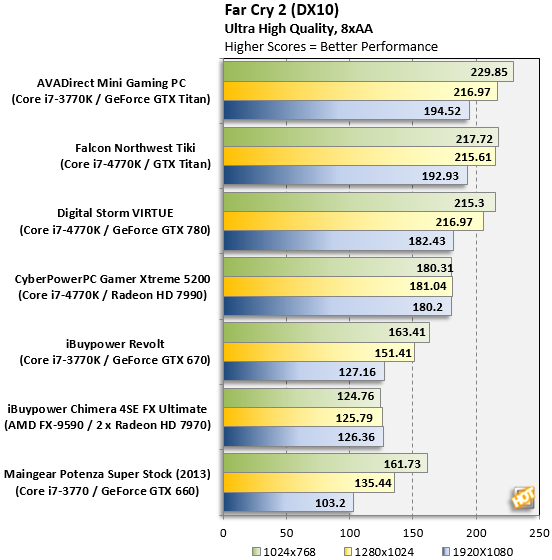 Far Cry 2 (DX10)
Ultra High Quality, 8xAA
Higher Scores = Better Performance

AVADirect Mini Gaming PC
(Core i7-3770K / GeForce GTX Titan)
229.85
216.97
194.52

Falcon Northwest Tiki
(Core i7-4770K / GTX Titan)
217.72
215.61
192.93

Digital Storm VIRTUE
(Core i7-4770K / GeForce GTX 780)
215.3
216.97
182.43

CyberPowerPC Gamer Xtreme 5200
(Core i7-4770K / Radeon HD 7990)
180.31
181.04
180.2

iBuypower Revolt
(Core i7-3770K / GeForce GTX 670)
163.41
151.41
127.16

iBuypower Chimera 4SE FX Ultimate
(AMD FX-9590 / 2 x Radeon HD 7970)
124.76
125.79
126.36

Maingear Potenza Super Stock (2013)
(Core i7-3770 / GeForce GTX 660)
161.73
135.44
103.2

HOT

0 50 100 150 200 250

1024x768 1280x1024 1920X1080